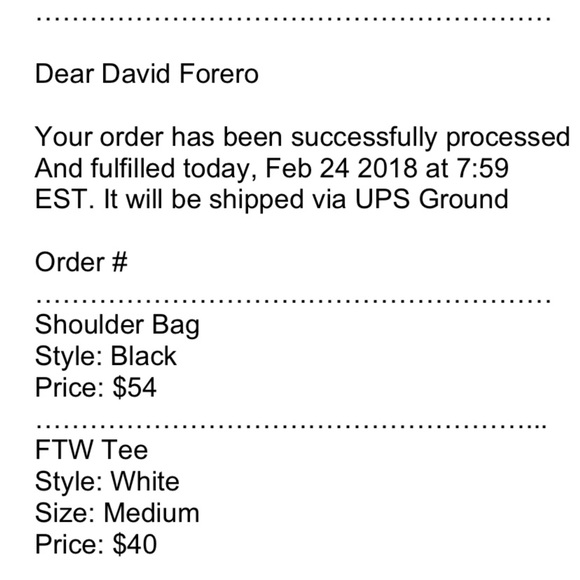 Dear David Forero

Your order has been successfully processed And fulfilled today, Feb 24 2018 at 7:59 EST. It will be shipped via UPS Ground

Order #

Shoulder Bag
Style: Black
Price: $54

FTW Tee
Style: White
Size: Medium
Price: $40